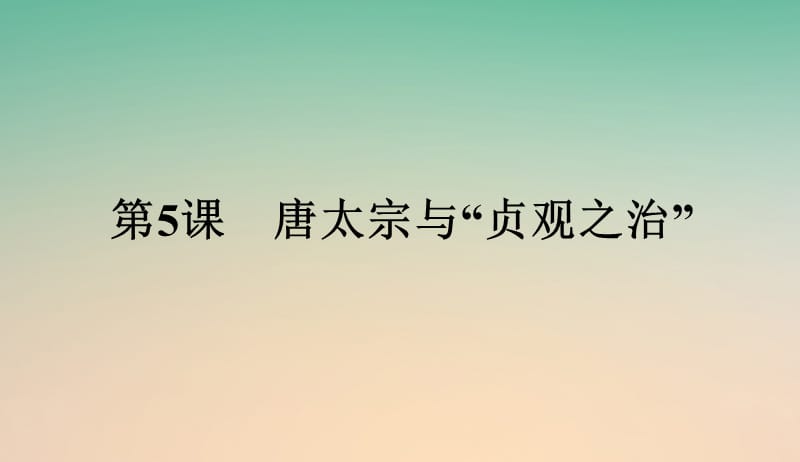 第5课　唐太宗与“贞观之治”